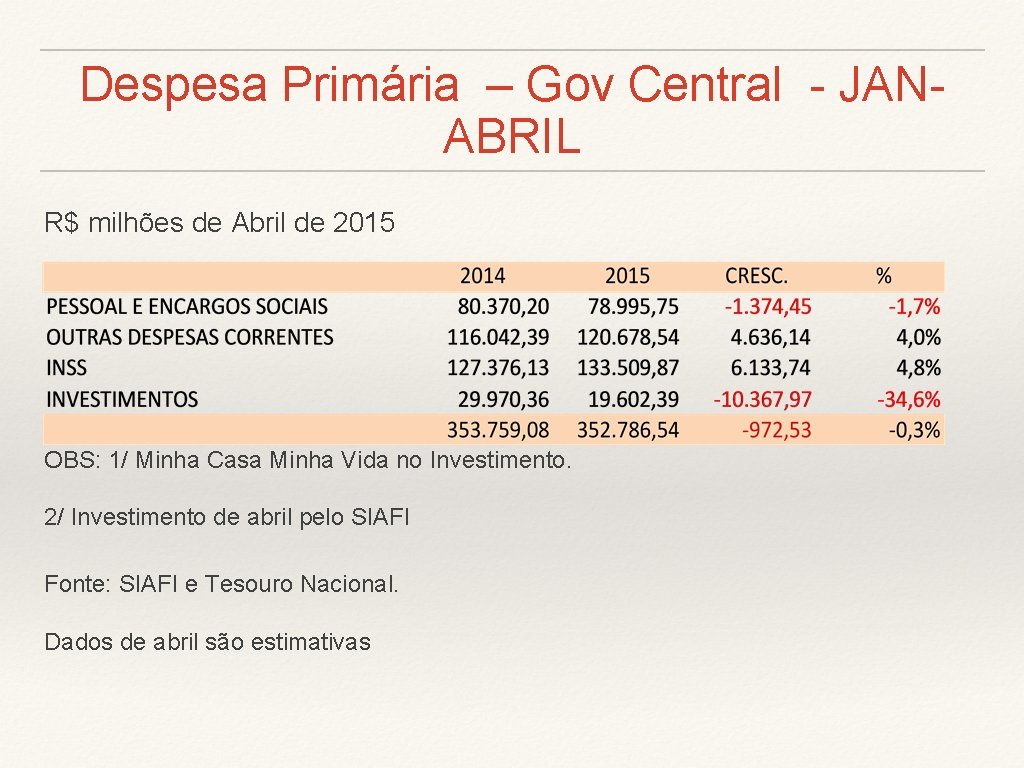 Despesa Primária – Gov Central - JAN-ABRIL

R$ milhões de Abril de 2015

| | 2014 | 2015 | CRESC. | % |
|---|---|---|---|---|
| PESSOAL E ENCARGOS SOCIAIS | 80.370,20 | 78.995,75 | -1.374,45 | -1,7% |
| OUTRAS DESPESAS CORRENTES | 116.042,39 | 120.678,54 | 4.636,14 | 4,0% |
| INSS | 127.376,13 | 133.509,87 | 6.133,74 | 4,8% |
| INVESTIMENTOS | 29.970,36 | 19.602,39 | -10.367,97 | -34,6% |
| | 353.759,08 | 352.786,54 | -972,53 | -0,3% |

OBS: 1/ Minha Casa Minha Vida no Investimento.

2/ Investimento de abril pelo SIAFI

Fonte: SIAFI e Tesouro Nacional.

Dados de abril são estimativas